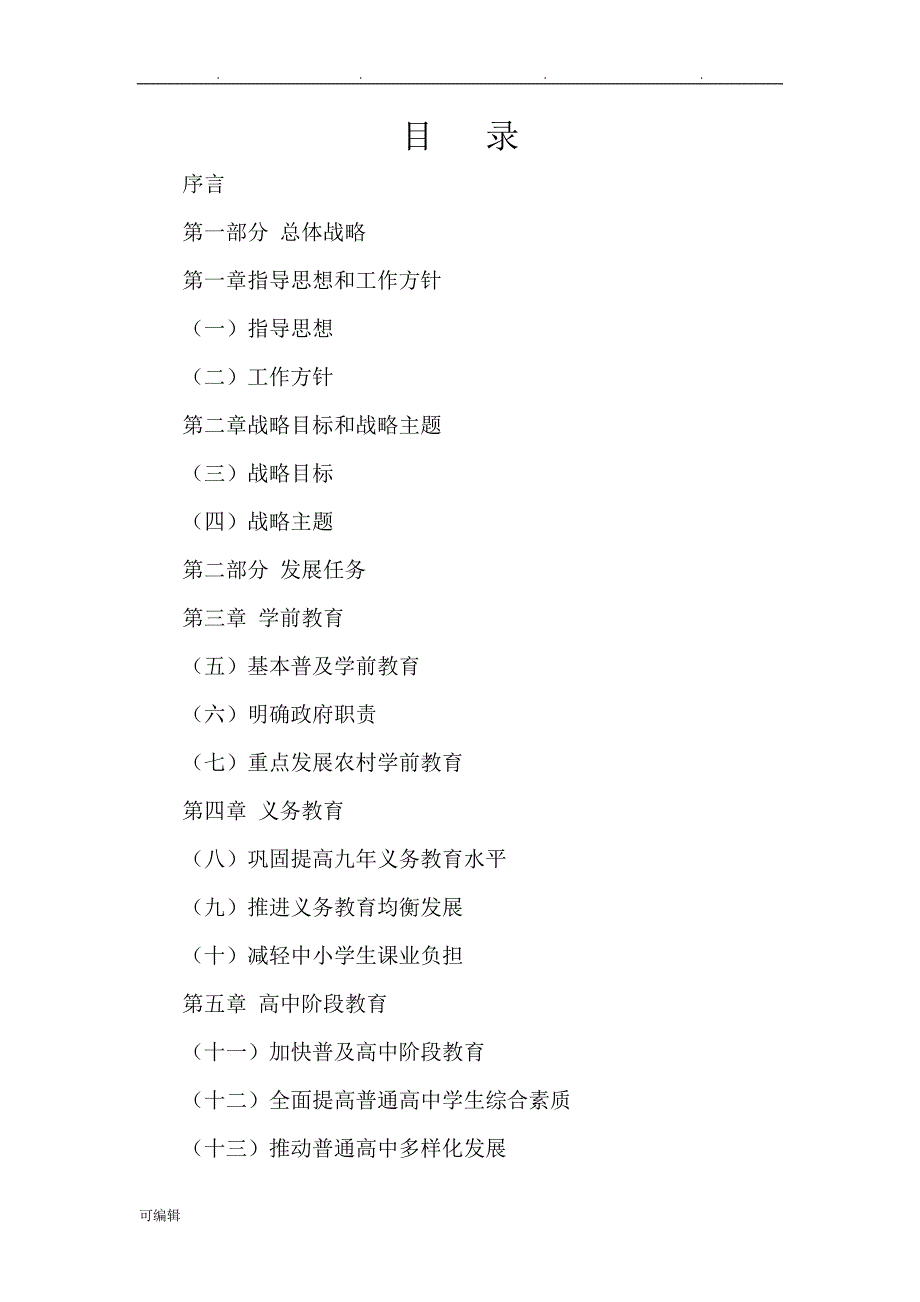 . . . .

目 录

序言

第一部分 总体战略

第一章指导思想和工作方针

（一）指导思想

（二）工作方针

第二章战略目标和战略主题

（三）战略目标

（四）战略主题

第二部分 发展任务

第三章 学前教育

（五）基本普及学前教育

（六）明确政府职责

（七）重点发展农村学前教育

第四章 义务教育

（八）巩固提高九年义务教育水平

（九）推进义务教育均衡发展

（十）减轻中小学生课业负担

第五章 高中阶段教育

（十一）加快普及高中阶段教育

（十二）全面提高普通高中学生综合素质

（十三）推动普通高中多样化发展

可编辑